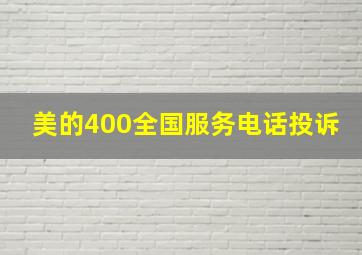 美的400全国服务电话投诉